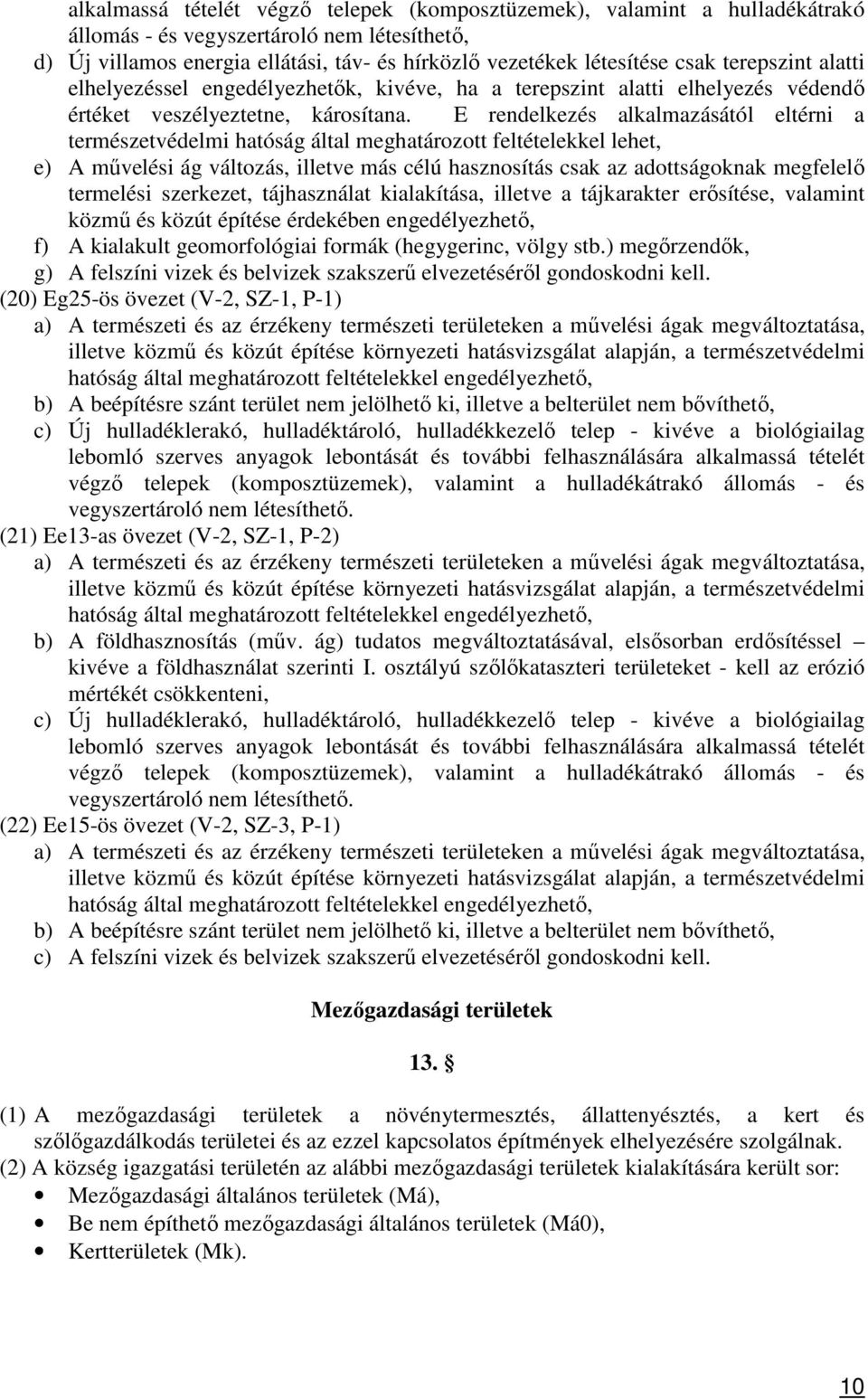 alkalmassá tételét végző telepek (komposztüzemek), valamint a hulladékátrakó állomás - és vegyszertároló nem létesíthető,

d) Új villamos energia ellátási, táv- és hírközlő vezetékek létesítése csak terepszint alatti elhelyezéssel engedélyezhetők, kivéve, ha a terepszint alatti elhelyezés védendő értéket veszélyeztetne, károsítana. E rendelkezés alkalmazásától eltérni a természetvédelmi hatóság által meghatározott feltételekkel lehet,

e) A művelési ág változás, illetve más célú hasznosítás csak az adottságoknak megfelelő termelési szerkezet, tájhasználat kialakítása, illetve a tájkarakter erősítése, valamint közmű és közút építése érdekében engedélyezhető,

f) A kialakult geomorfológiai formák (hegygerinc, völgy stb.) megőrzendők,

g) A felszíni vizek és belvizek szakszerű elvezetéséről gondoskodni kell.

(20) Eg25-ös övezet (V-2, SZ-1, P-1)

a) A természeti és az érzékeny természeti területeken a művelési ágak megváltoztatása, illetve közmű és közút építése környezeti hatásvizsgálat alapján, a természetvédelmi hatóság által meghatározott feltételekkel engedélyezhető,

b) A beépítésre szánt terület nem jelölhető ki, illetve a belterület nem bővíthető,

c) Új hulladéklerakó, hulladéktároló, hulladékkezelő telep - kivéve a biológiailag lebomló szerves anyagok lebontását és további felhasználására alkalmassá tételét végző telepek (komposztüzemek), valamint a hulladékátrakó állomás - és vegyszertároló nem létesíthető.

(21) Ee13-as övezet (V-2, SZ-1, P-2)

a) A természeti és az érzékeny természeti területeken a művelési ágak megváltoztatása, illetve közmű és közút építése környezeti hatásvizsgálat alapján, a természetvédelmi hatóság által meghatározott feltételekkel engedélyezhető,

b) A földhasznosítás (műv. ág) tudatos megváltoztatásával, elsősorban erdősítéssel – kivéve a földhasználat szerinti I. osztályú szőlőkataszteri területeket - kell az erózió mértékét csökkenteni,

c) Új hulladéklerakó, hulladéktároló, hulladékkezelő telep - kivéve a biológiailag lebomló szerves anyagok lebontását és további felhasználására alkalmassá tételét végző telepek (komposztüzemek), valamint a hulladékátrakó állomás - és vegyszertároló nem létesíthető.

(22) Ee15-ös övezet (V-2, SZ-3, P-1)

a) A természeti és az érzékeny természeti területeken a művelési ágak megváltoztatása, illetve közmű és közút építése környezeti hatásvizsgálat alapján, a természetvédelmi hatóság által meghatározott feltételekkel engedélyezhető,

b) A beépítésre szánt terület nem jelölhető ki, illetve a belterület nem bővíthető,

c) A felszíni vizek és belvizek szakszerű elvezetéséről gondoskodni kell.

Mezőgazdasági területek

13. §

(1) A mezőgazdasági területek a növénytermesztés, állattenyésztés, a kert és szőlőgazdálkodás területei és az ezzel kapcsolatos építmények elhelyezésére szolgálnak.

(2) A község igazgatási területén az alábbi mezőgazdasági területek kialakítására került sor:

• Mezőgazdasági általános területek (Má),
• Be nem építhető mezőgazdasági általános területek (Má0),
• Kertterületek (Mk).

10